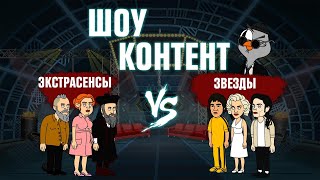 ШОУ КОНТЕНТ

ЭКСТРАСЕНСЫ

VS

ЗВЕЗДЫ